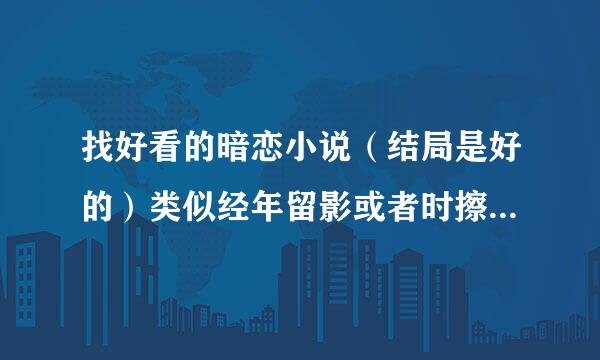 找好看的暗恋小说（结局是好的）类似经年留影或者时擦...